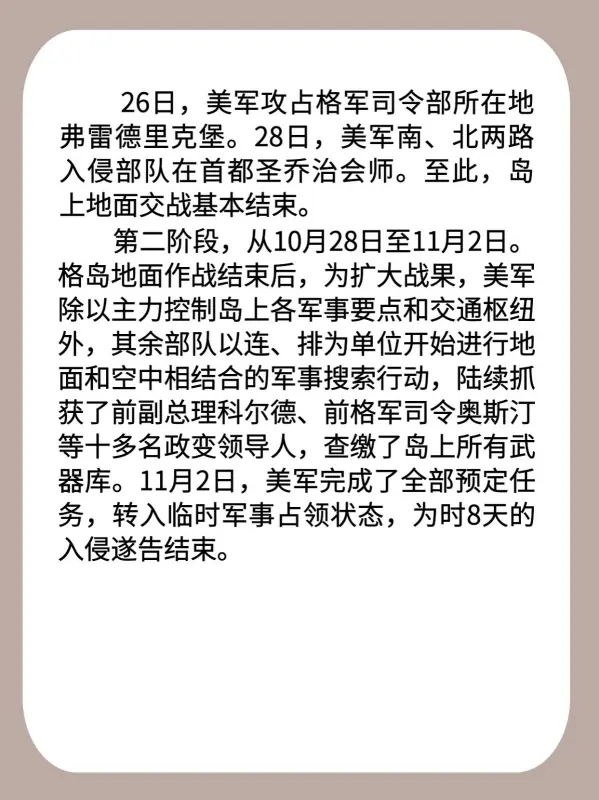 26日，美军攻占格军司令部所在地弗雷德里克堡。28日，美军南、北两路入侵部队在首都圣乔治会师。至此，岛上地面交战基本结束。

第二阶段，从10月28日至11月2日。格岛地面作战结束后，为扩大战果，美军除以主力控制岛上各军事要点和交通枢纽外，其余部队以连、排为单位开始进行地面和空中相结合的军事搜索行动，陆续抓获了前副总理科尔德、前格军司令奥斯汀等十多名政变领导人，查缴了岛上所有武器库。11月2日，美军完成了全部预定任务，转入临时军事占领状态，为时8天的入侵遂告结束。